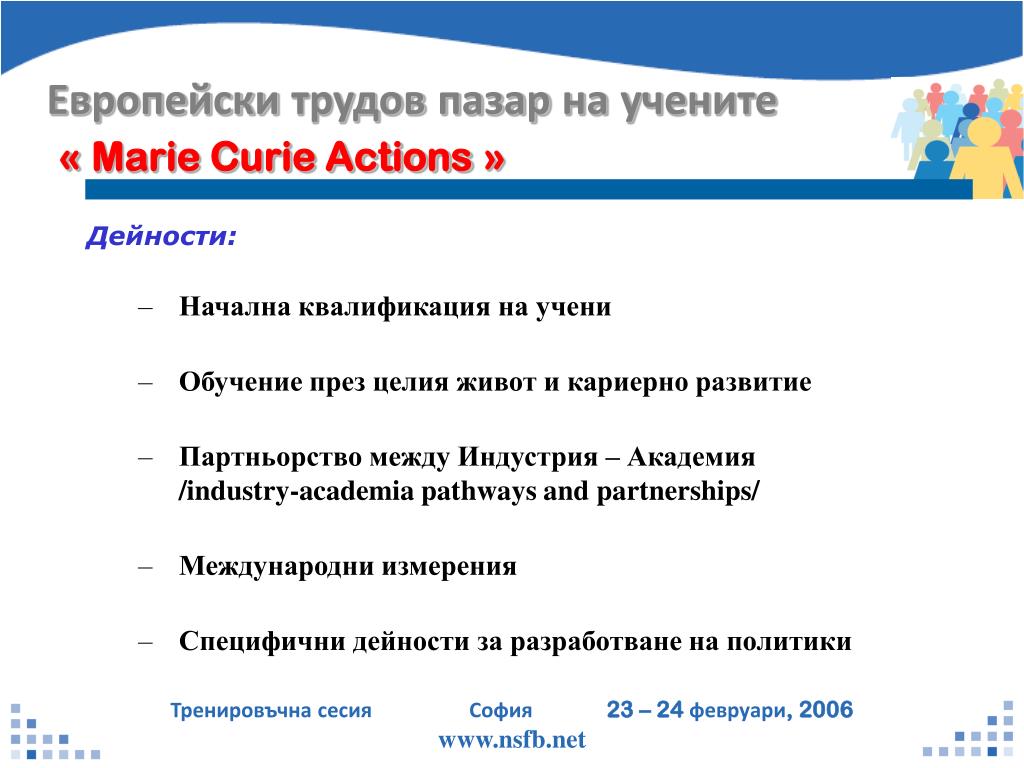 Европейски трудов пазар на учените
« Marie Curie Actions »

Дейности:

– Начална квалификация на учени

– Обучение през целия живот и кариерно развитие

– Партньорство между Индустрия – Академия /industry-academia pathways and partnerships/

– Международни измерения

– Специфични дейности за разработване на политики

Тренировъчна сесия София 23 – 24 февруари, 2006
www.nsfb.net